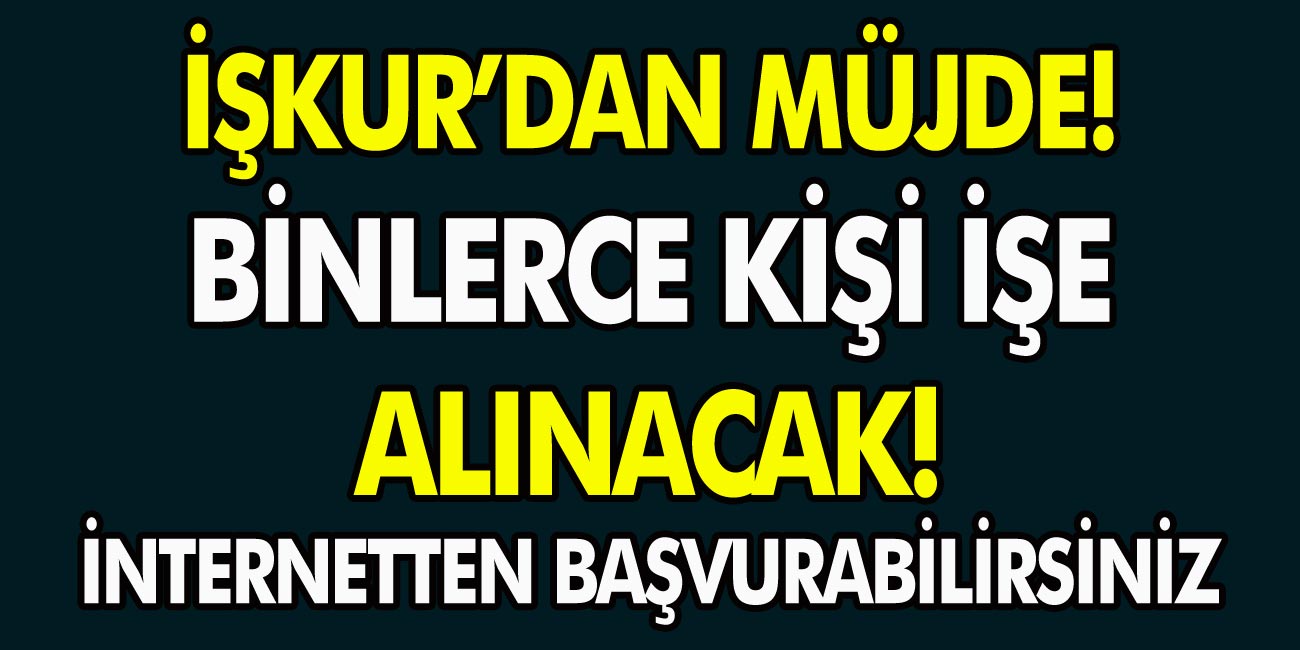 İŞKUR'DAN MÜJDE!
BİNLERCE KİŞİ İŞE
ALINACAK!
İNTERNETTEN BAŞVURABİLİRSİNİZ